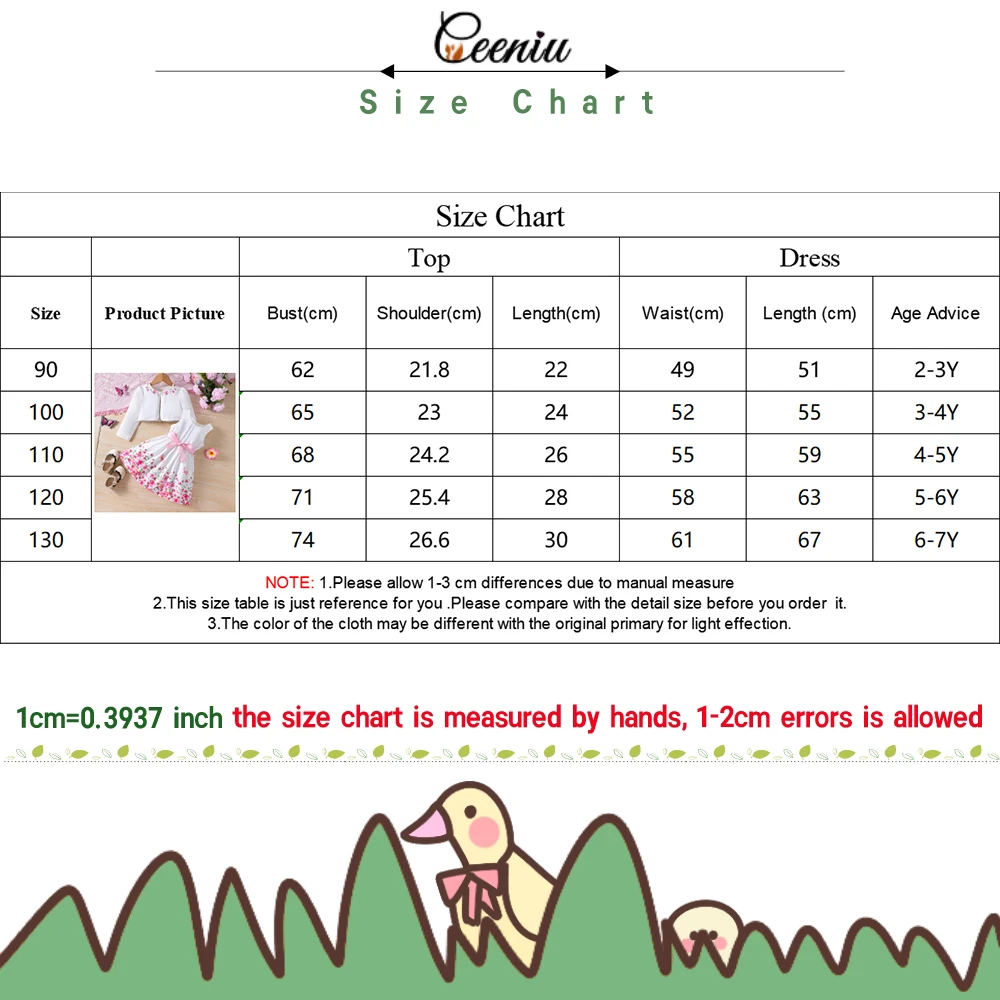 Ceeniu

Size Chart

Size Chart

| | | Top | | | Dress | | |
|---|---|---|---|---|---|---|---|
| Size | Product Picture | Bust(cm) | Shoulder(cm) | Length(cm) | Waist(cm) | Length (cm) | Age Advice |
| 90 | | 62 | 21.8 | 22 | 49 | 51 | 2-3Y |
| 100 | | 65 | 23 | 24 | 52 | 55 | 3-4Y |
| 110 | | 68 | 24.2 | 26 | 55 | 59 | 4-5Y |
| 120 | | 71 | 25.4 | 28 | 58 | 63 | 5-6Y |
| 130 | | 74 | 26.6 | 30 | 61 | 67 | 6-7Y |

NOTE: 1.Please allow 1-3 cm differences due to manual measure
2.This size table is just reference for you .Please compare with the detail size before you order it.
3.The color of the cloth may be different with the original primary for light effection.

1cm=0.3937 inch the size chart is measured by hands, 1-2cm errors is allowed